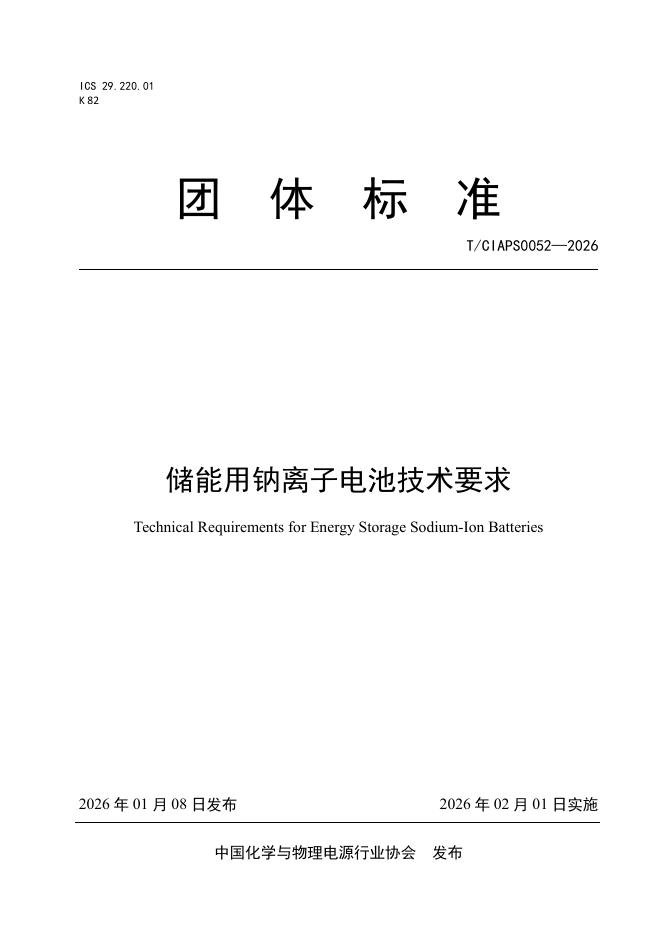 ICS 29.220.01
K 82

团 体 标 准

T/CIAPS0052—2026

储能用钠离子电池技术要求

Technical Requirements for Energy Storage Sodium-Ion Batteries

2026 年 01 月 08 日发布

2026 年 02 月 01 日实施

中国化学与物理电源行业协会 发布